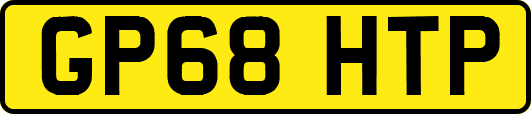 GP68 HTP